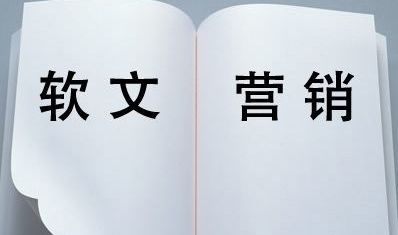 软文 营销